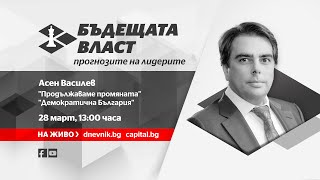 БЪДЕЩАТА ВЛАСТ
прогнозите на лидерите

Асен Василев
"Продължаваме промяната"
"Демократична България"

28 март, 13:00 часа

НА ЖИВО > dnevnik.bg capital.bg